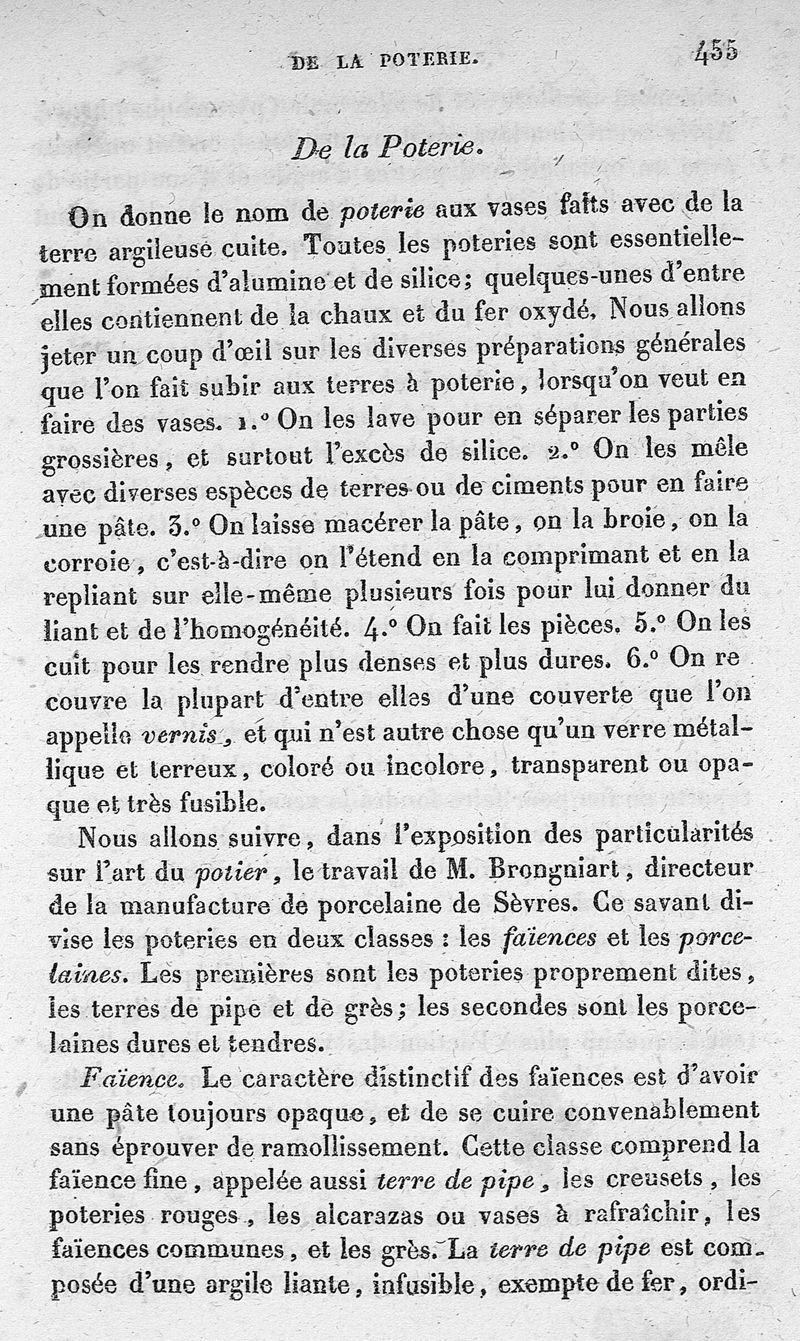 DE LA POTERIE. 455

De la Poterie.

On donne le nom de poterie aux vases faits avec de la terre argileuse cuite. Toutes les poteries sont essentiellement formées d'alumine et de silice; quelques-unes d'entre elles contiennent de la chaux et du fer oxydé. Nous allons jeter un coup d'œil sur les diverses préparations générales que l'on fait subir aux terres à poterie, lorsqu'on veut en faire des vases. 1.° On les lave pour en séparer les parties grossières, et surtout l'excès de silice. 2.° On les mêle avec diverses espèces de terres ou de ciments pour en faire une pâte. 3.° On laisse macérer la pâte, on la broie, on la corroie, c'est-à-dire on l'étend en la comprimant et en la repliant sur elle-même plusieurs fois pour lui donner du liant et de l'homogénéité. 4.° On fait les pièces. 5.° On les cuit pour les rendre plus denses et plus dures. 6.° On recouvre la plupart d'entre elles d'une couverte que l'on appelle vernis, et qui n'est autre chose qu'un verre métallique et terreux, coloré ou incolore, transparent ou opaque et très fusible.

Nous allons suivre, dans l'exposition des particularités sur l'art du potier, le travail de M. Brongniart, directeur de la manufacture de porcelaine de Sèvres. Ce savant divise les poteries en deux classes : les faïences et les porcelaines. Les premières sont les poteries proprement dites, les terres de pipe et de grès; les secondes sont les porcelaines dures et tendres.

Faïence. Le caractère distinctif des faïences est d'avoir une pâte toujours opaque, et de se cuire convenablement sans éprouver de ramollissement. Cette classe comprend la faïence fine, appelée aussi terre de pipe, les creusets, les poteries rouges, les alcarazas ou vases à rafraîchir, les faïences communes, et les grès. La terre de pipe est composée d'une argile liante, infusible, exempte de fer, ordi-